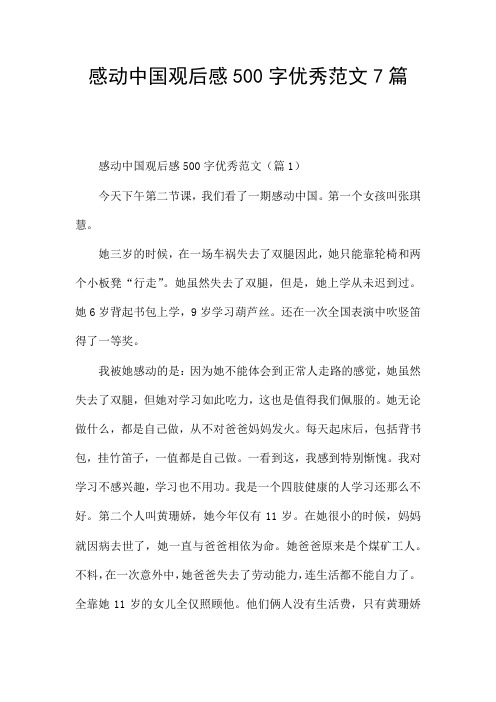 感动中国观后感 500 字优秀范文 7 篇

感动中国观后感 500 字优秀范文（篇 1）

今天下午第二节课，我们看了一期感动中国。第一个女孩叫张琪慧。

她三岁的时候，在一场车祸失去了双腿因此，她只能靠轮椅和两个小板凳“行走”。她虽然失去了双腿，但是，她上学从未迟到过。她 6 岁背起书包上学，9 岁学习葫芦丝。还在一次全国表演中吹竖笛得了一等奖。

我被她感动的是：因为她不能体会到正常人走路的感觉，她虽然失去了双腿，但她对学习如此吃力，这也是值得我们佩服的。她无论做什么，都是自己做，从不对爸爸妈妈发火。每天起床后，包括背书包，挂竹笛子，一值都是自己做。一看到这，我感到特别惭愧。我对学习不感兴趣，学习也不用功。我是一个四肢健康的人学习还那么不好。第二个人叫黄珊娇，她今年仅有 11 岁。在她很小的时候，妈妈就因病去世了，她一直与爸爸相依为命。她爸爸原来是个煤矿工人。不料，在一次意外中，她爸爸失去了劳动能力，连生活都不能自力了。全靠她 11 岁的女儿全仅照顾他。他们俩人没有生活费，只有黄珊娇